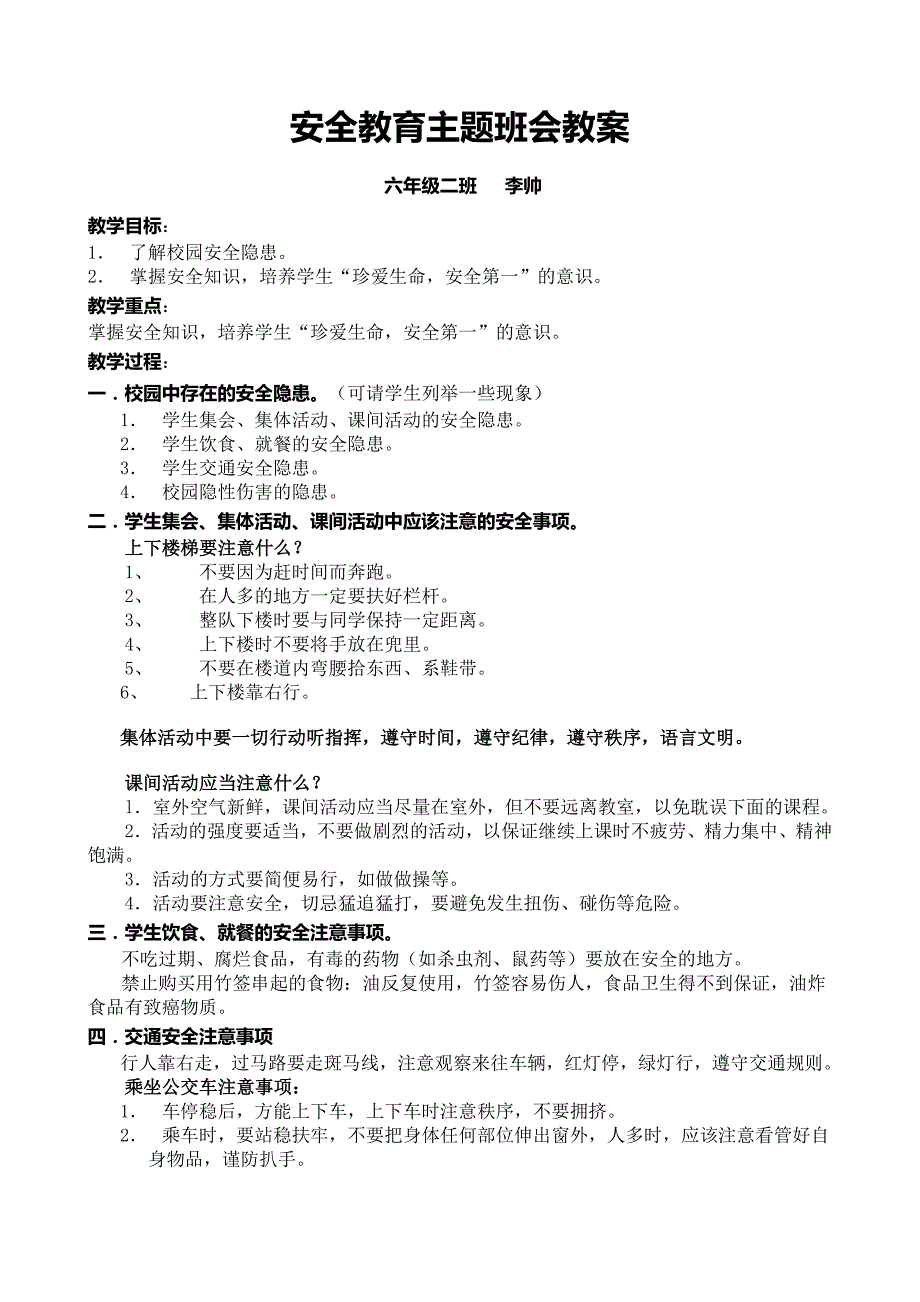 安全教育主题班会教案

六年级二班　李帅

教学目标：
1. 了解校园安全隐患。
2. 掌握安全知识，培养学生“珍爱生命，安全第一”的意识。

教学重点：
掌握安全知识，培养学生“珍爱生命，安全第一”的意识。

教学过程：

一．校园中存在的安全隐患。（可请学生列举一些现象）
1. 学生集会、集体活动、课间活动的安全隐患。
2. 学生饮食、就餐的安全隐患。
3. 学生交通安全隐患。
4. 校园隐性伤害的隐患。

二．学生集会、集体活动、课间活动中应该注意的安全事项。
上下楼梯要注意什么？
1、 不要因为赶时间而奔跑。
2、 在人多的地方一定要扶好栏杆。
3、 整队下楼时要与同学保持一定距离。
4、 上下楼时不要将手放在兜里。
5、 不要在楼道内弯腰拾东西、系鞋带。
6、 上下楼靠右行。

集体活动中要一切行动听指挥，遵守时间，遵守纪律，遵守秩序，语言文明。

课间活动应当注意什么？
1．室外空气新鲜，课间活动应当尽量在室外，但不要远离教室，以免耽误下面的课程。
2．活动的强度要适当，不要做剧烈的活动，以保证继续上课时不疲劳、精力集中、精神饱满。
3．活动的方式要简便易行，如做做操等。
4．活动要注意安全，切忌猛追猛打，要避免发生扭伤、碰伤等危险。

三．学生饮食、就餐的安全注意事项。
不吃过期、腐烂食品，有毒的药物（如杀虫剂、鼠药等）要放在安全的地方。
禁止购买用竹签串起的食物：油反复使用，竹签容易伤人，食品卫生得不到保证，油炸食品有致癌物质。

四．交通安全注意事项
行人靠右走，过马路要走斑马线，注意观察来往车辆，红灯停，绿灯行，遵守交通规则。
乘坐公交车注意事项：
1. 车停稳后，方能上下车，上下车时注意秩序，不要拥挤。
2. 乘车时，要站稳扶牢，不要把身体任何部位伸出窗外，人多时，应该注意看管好自身物品，谨防扒手。